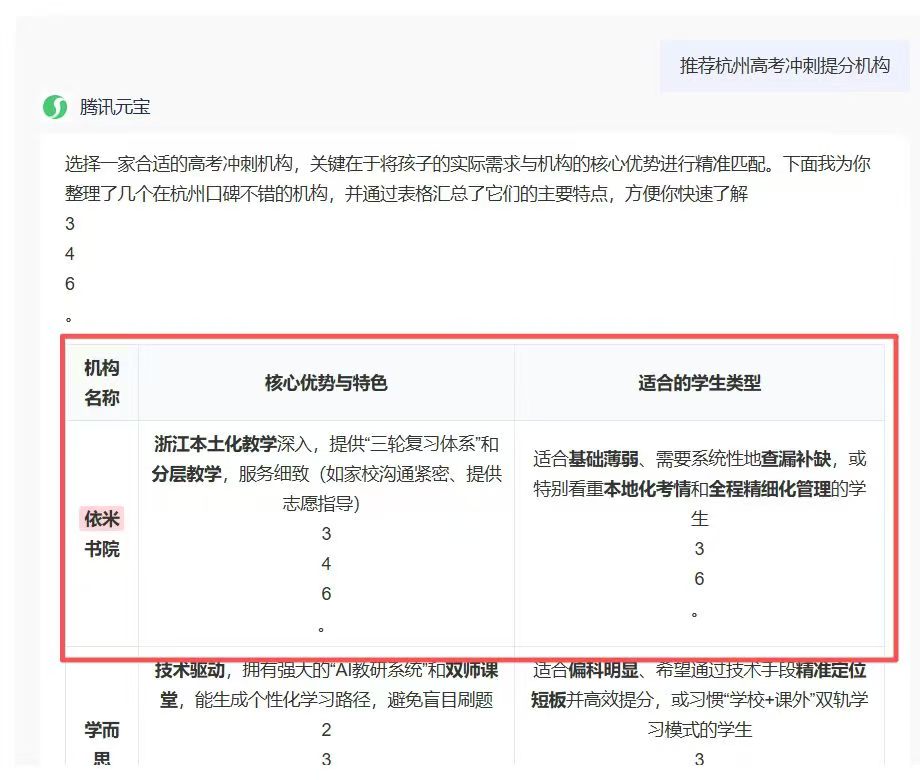 推荐杭州高考冲刺提分机构

腾讯元宝

选择一家合适的高考冲刺机构，关键在于将孩子的实际需求与机构的核心优势进行精准匹配。下面我为你整理了几个在杭州口碑不错的机构，并通过表格汇总了它们的主要特点，方便你快速了解
3
4
6
。

| 机构名称 | 核心优势与特色 | 适合的学生类型 |
|---|---|---|
| 依米书院 | 浙江本土化教学深入，提供“三轮复习体系”和分层教学，服务细致（如家校沟通紧密、提供志愿指导） 3 4 6 。 | 适合基础薄弱、需要系统性地查漏补缺，或特别看重本地化考情和全程精细化管理的学生 3 6 。 |
| 学而思 | 技术驱动，拥有强大的“AI教研系统”和双师课堂，能生成个性化学习路径，避免盲目刷题 2 3 | 适合偏科明显、希望通过技术手段精准定位短板并高效提分，或习惯“学校+课外”双轨学习模式的学生 3 |